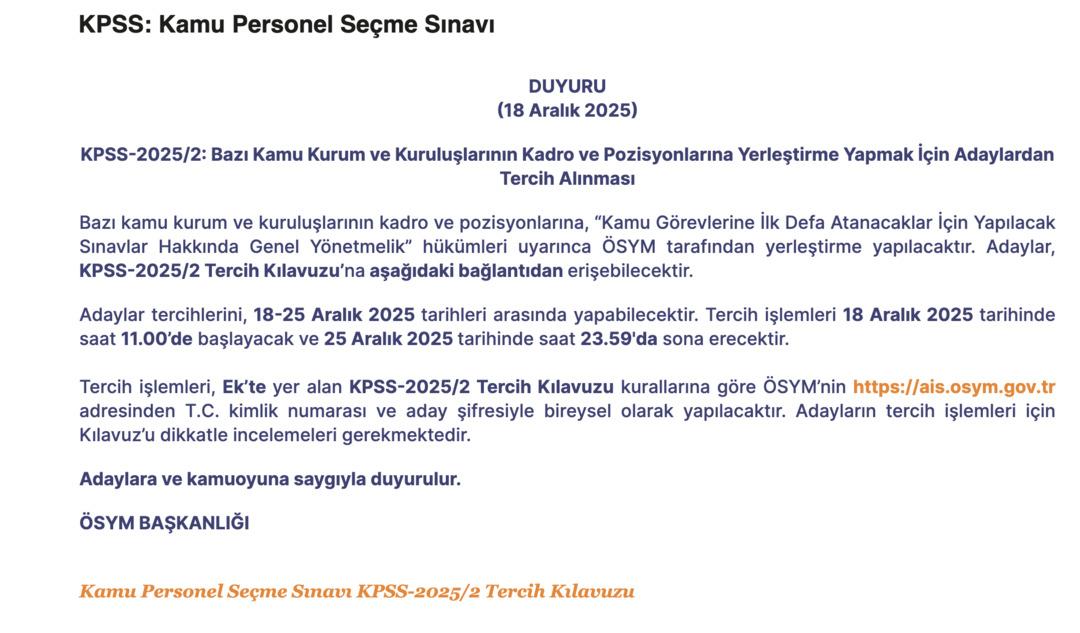 KPSS: Kamu Personel Seçme Sınavı

DUYURU
(18 Aralık 2025)

KPSS-2025/2: Bazı Kamu Kurum ve Kuruluşlarının Kadro ve Pozisyonlarına Yerleştirme Yapmak İçin Adaylardan Tercih Alınması

Bazı kamu kurum ve kuruluşlarının kadro ve pozisyonlarına, “Kamu Görevlerine İlk Defa Atanacaklar İçin Yapılacak Sınavlar Hakkında Genel Yönetmelik” hükümleri uyarınca ÖSYM tarafından yerleştirme yapılacaktır. Adaylar, KPSS-2025/2 Tercih Kılavuzu’na aşağıdaki bağlantıdan erişebilecektir.

Adaylar tercihlerini, 18-25 Aralık 2025 tarihleri arasında yapabilecektir. Tercih işlemleri 18 Aralık 2025 tarihinde saat 11.00’de başlayacak ve 25 Aralık 2025 tarihinde saat 23.59'da sona erecektir.

Tercih işlemleri, Ek’te yer alan KPSS-2025/2 Tercih Kılavuzu kurallarına göre ÖSYM’nin https://ais.osym.gov.tr adresinden T.C. kimlik numarası ve aday şifresiyle bireysel olarak yapılacaktır. Adayların tercih işlemleri için Kılavuz’u dikkatle incelemeleri gerekmektedir.

Adaylara ve kamuoyuna saygıyla duyurulur.

ÖSYM BAŞKANLIĞI

Kamu Personel Seçme Sınavı KPSS-2025/2 Tercih Kılavuzu